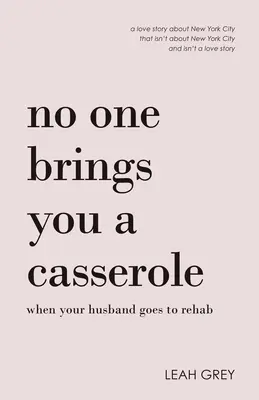 a love story about New York City
that isn't about New York City
and isn't a love story

no one brings you a casserole

when your husband goes to rehab

LEAH GREY